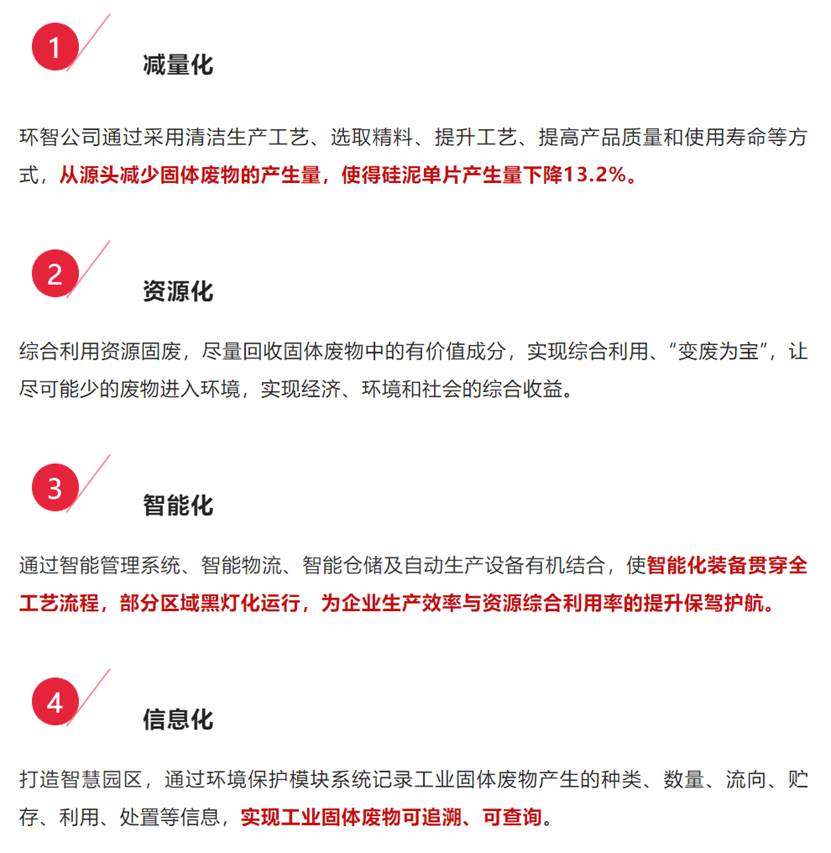 1

减量化

环智公司通过采用清洁生产工艺、选取精料、提升工艺、提高产品质量和使用寿命等方式，从源头减少固体废物的产生量，使得硅泥单片产生量下降13.2%。

2

资源化

综合利用资源固废，尽量回收固体废物中的有价值成分，实现综合利用、“变废为宝”，让尽可能少的废物进入环境，实现经济、环境和社会的综合收益。

3

智能化

通过智能管理系统、智能物流、智能仓储及自动生产设备有机结合，使智能化装备贯穿全工艺流程，部分区域黑灯化运行，为企业生产效率与资源综合利用率的提升保驾护航。

4

信息化

打造智慧园区，通过环境保护模块系统记录工业固体废物产生的种类、数量、流向、贮存、利用、处置等信息，实现工业固体废物可追溯、可查询。